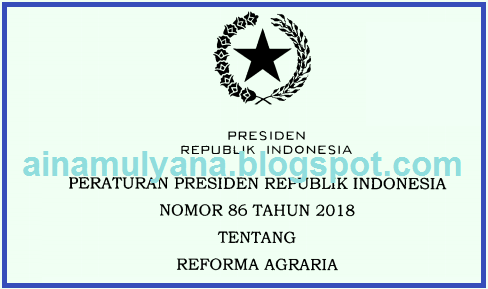 PRESIDEN
REPUBLIK INDONESIA

ainamulyana.blogspot.com

PERATURAN PRESIDEN REPUBLIK INDONESIA
NOMOR 86 TAHUN 2018
TENTANG
REFORMA AGRARIA